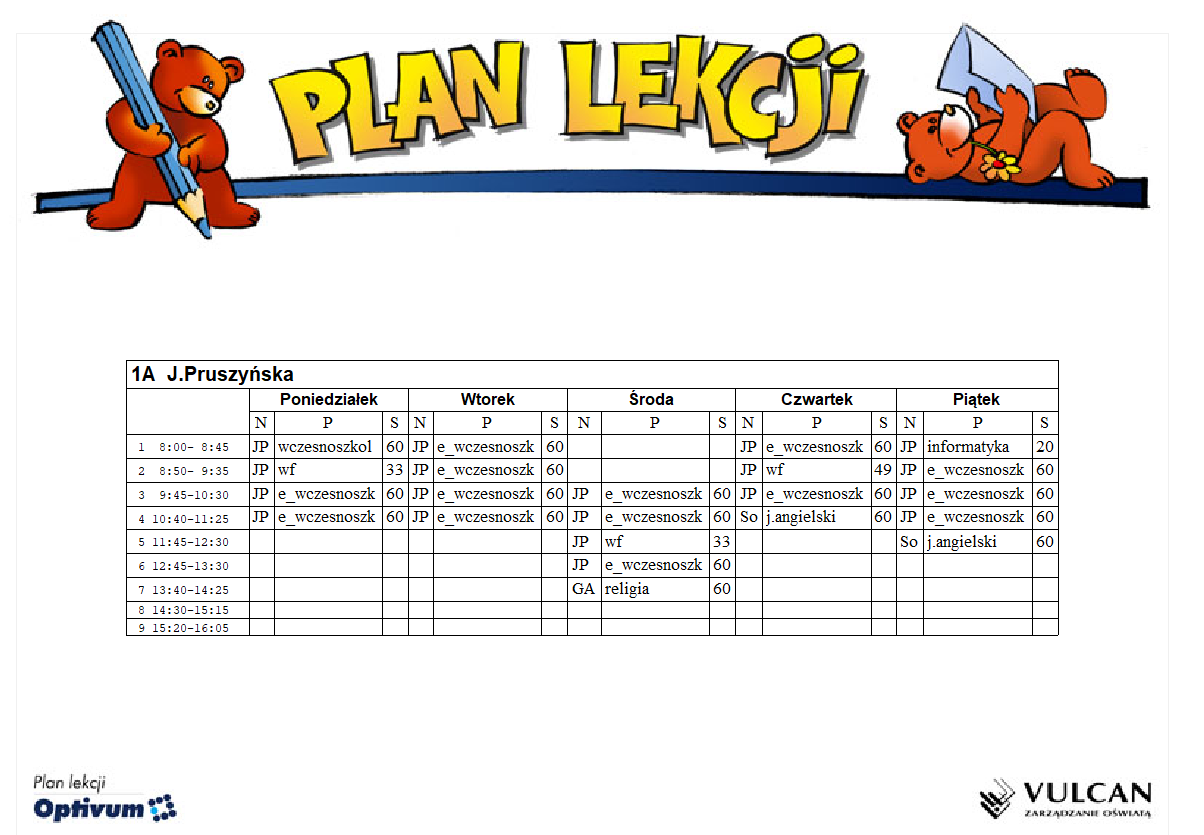 PLAN LEKCJI

1A J.Pruszyńska

| | Poniedziałek | | | Wtorek | | | Środa | | | Czwartek | | | Piątek | | |
|---|---|---|---|---|---|---|---|---|---|---|---|---|---|---|---|
| | N | P | S | N | P | S | N | P | S | N | P | S | N | P | S |
| 1 8:00- 8:45 | JP | wczesnoszkol | 60 | JP | e_wczesnoszk | 60 | | | | JP | e_wczesnoszk | 60 | JP | informatyka | 20 |
| 2 8:50- 9:35 | JP | wf | 33 | JP | e_wczesnoszk | 60 | | | | JP | wf | 49 | JP | e_wczesnoszk | 60 |
| 3 9:45-10:30 | JP | e_wczesnoszk | 60 | JP | e_wczesnoszk | 60 | JP | e_wczesnoszk | 60 | JP | e_wczesnoszk | 60 | JP | e_wczesnoszk | 60 |
| 4 10:40-11:25 | JP | e_wczesnoszk | 60 | JP | e_wczesnoszk | 60 | JP | e_wczesnoszk | 60 | So | j.angielski | 60 | JP | e_wczesnoszk | 60 |
| 5 11:45-12:30 | | | | | | | JP | wf | 33 | | | | So | j.angielski | 60 |
| 6 12:45-13:30 | | | | | | | JP | e_wczesnoszk | 60 | | | | | | |
| 7 13:40-14:25 | | | | | | | GA | religia | 60 | | | | | | |
| 8 14:30-15:15 | | | | | | | | | | | | | | | |
| 9 15:20-16:05 | | | | | | | | | | | | | | | |

Plan lekcji
Optivum

VULCAN
ZARZĄDZANIE OŚWIATĄ